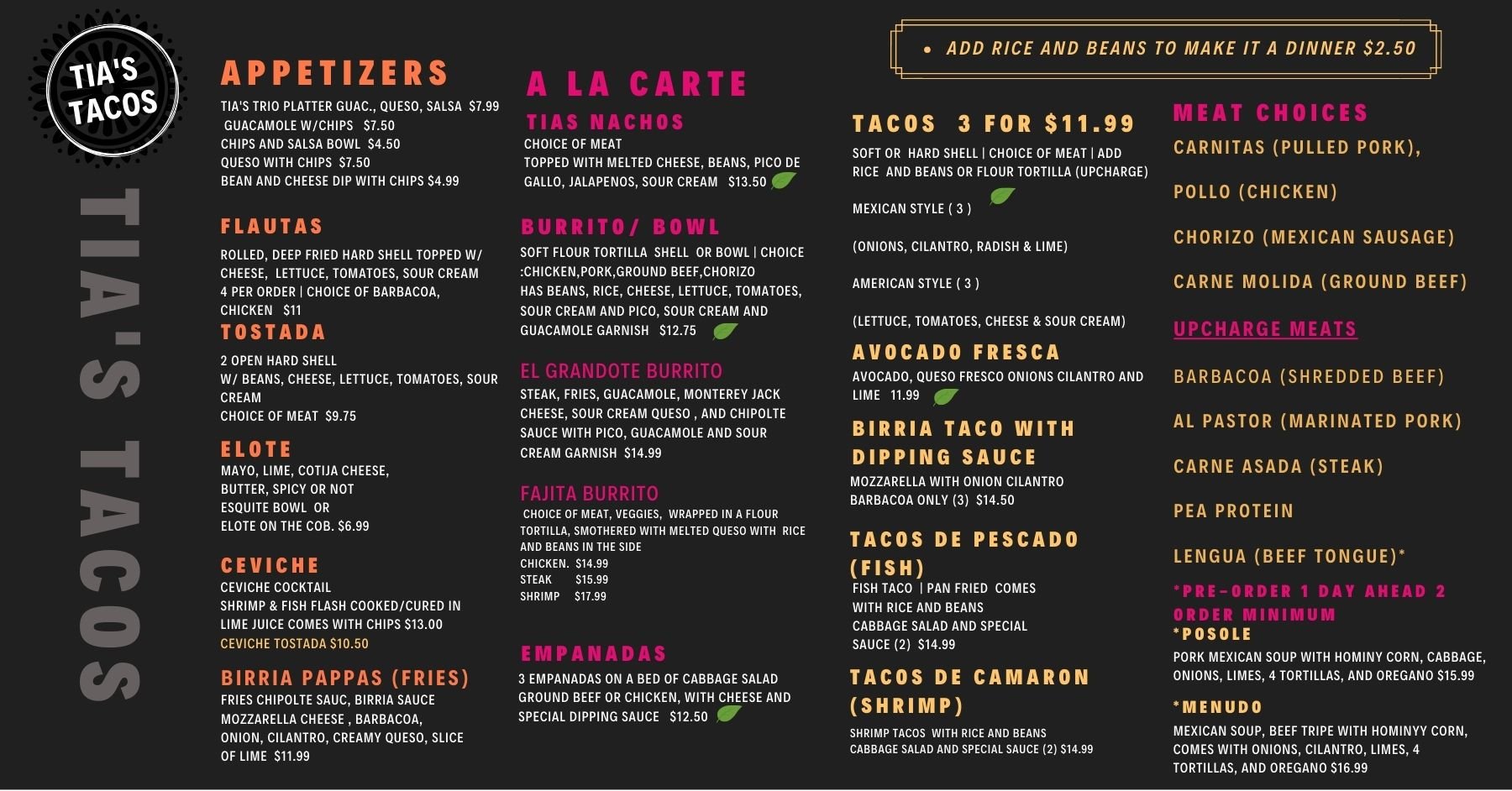 TIA'S TACOS

TIA'S TACOS

APPETIZERS
TIA'S TRIO PLATTER GUAC., QUESO, SALSA $7.99
GUACAMOLE W/CHIPS $7.50
CHIPS AND SALSA BOWL $4.50
QUESO WITH CHIPS $7.50
BEAN AND CHEESE DIP WITH CHIPS $4.99

FLAUTAS
ROLLED, DEEP FRIED HARD SHELL TOPPED W/ CHEESE, LETTUCE, TOMATOES, SOUR CREAM
4 PER ORDER | CHOICE OF BARBACOA, CHICKEN $11

TOSTADA
2 OPEN HARD SHELL
W/ BEANS, CHEESE, LETTUCE, TOMATOES, SOUR CREAM
CHOICE OF MEAT $9.75

ELOTE
MAYO, LIME, COTIJA CHEESE,
BUTTER, SPICY OR NOT
ESQUITE BOWL OR
ELOTE ON THE COB. $6.99

CEVICHE
CEVICHE COCKTAIL
SHRIMP & FISH FLASH COOKED/CURED IN LIME JUICE COMES WITH CHIPS $13.00
CEVICHE TOSTADA $10.50

BIRRIA PAPPAS (FRIES)
FRIES CHIPOLTE SAUC, BIRRIA SAUCE
MOZZARELLA CHEESE , BARBACOA,
ONION, CILANTRO, CREAMY QUESO, SLICE OF LIME $11.99

A LA CARTE
TIAS NACHOS
CHOICE OF MEAT
TOPPED WITH MELTED CHEESE, BEANS, PICO DE GALLO, JALAPENOS, SOUR CREAM $13.50

BURRITO/ BOWL
SOFT FLOUR TORTILLA SHELL OR BOWL | CHOICE :CHICKEN,PORK,GROUND BEEF,CHORIZO
HAS BEANS, RICE, CHEESE, LETTUCE, TOMATOES, SOUR CREAM AND PICO, SOUR CREAM AND GUACAMOLE GARNISH $12.75

EL GRANDOTE BURRITO
STEAK, FRIES, GUACAMOLE, MONTEREY JACK CHEESE, SOUR CREAM QUESO , AND CHIPOLTE SAUCE WITH PICO, GUACAMOLE AND SOUR CREAM GARNISH $14.99

FAJITA BURRITO
CHOICE OF MEAT, VEGGIES, WRAPPED IN A FLOUR TORTILLA, SMOTHERED WITH MELTED QUESO WITH RICE AND BEANS IN THE SIDE
CHICKEN. $14.99
STEAK $15.99
SHRIMP $17.99

EMPANADAS
3 EMPANADAS ON A BED OF CABBAGE SALAD GROUND BEEF OR CHICKEN, WITH CHEESE AND SPECIAL DIPPING SAUCE $12.50

• ADD RICE AND BEANS TO MAKE IT A DINNER $2.50

TACOS 3 FOR $11.99
SOFT OR HARD SHELL | CHOICE OF MEAT | ADD RICE AND BEANS OR FLOUR TORTILLA (UPCHARGE)
MEXICAN STYLE ( 3 )
(ONIONS, CILANTRO, RADISH & LIME)
AMERICAN STYLE ( 3 )
(LETTUCE, TOMATOES, CHEESE & SOUR CREAM)

AVOCADO FRESCA
AVOCADO, QUESO FRESCO ONIONS CILANTRO AND LIME 11.99

BIRRIA TACO WITH DIPPING SAUCE
MOZZARELLA WITH ONION CILANTRO
BARBACOA ONLY (3) $14.50

TACOS DE PESCADO (FISH)
FISH TACO | PAN FRIED COMES WITH RICE AND BEANS CABBAGE SALAD AND SPECIAL SAUCE (2) $14.99

TACOS DE CAMARON (SHRIMP)
SHRIMP TACOS WITH RICE AND BEANS CABBAGE SALAD AND SPECIAL SAUCE (2) $14.99

MEAT CHOICES
CARNITAS (PULLED PORK),
POLLO (CHICKEN)
CHORIZO (MEXICAN SAUSAGE)
CARNE MOLIDA (GROUND BEEF)
UPCHARGE MEATS
BARBACOA (SHREDDED BEEF)
AL PASTOR (MARINATED PORK)
CARNE ASADA (STEAK)
PEA PROTEIN
LENGUA (BEEF TONGUE)*

*PRE-ORDER 1 DAY AHEAD 2 ORDER MINIMUM
*POSOLE
PORK MEXICAN SOUP WITH HOMINY CORN, CABBAGE, ONIONS, LIMES, 4 TORTILLAS, AND OREGANO $15.99

*MENUDO
MEXICAN SOUP, BEEF TRIPE WITH HOMINYY CORN, COMES WITH ONIONS, CILANTRO, LIMES, 4 TORTILLAS, AND OREGANO $16.99